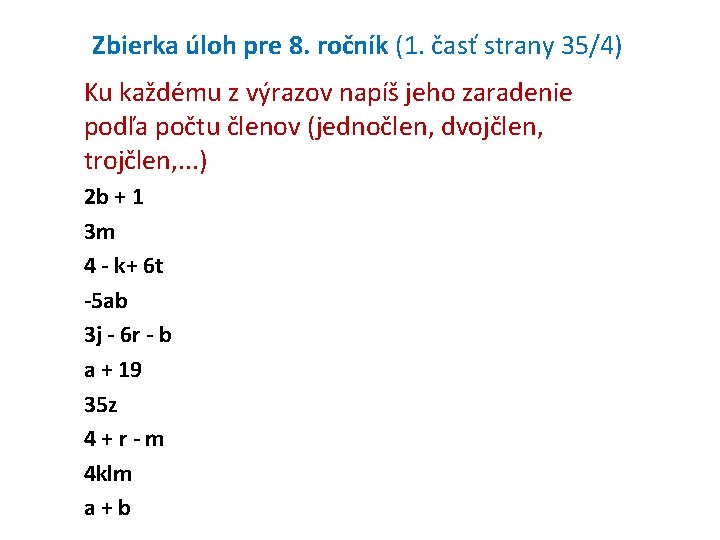 Zbierka úloh pre 8. ročník (1. časť strany 35/4)

Ku každému z výrazov napíš jeho zaradenie podľa počtu členov (jednočlen, dvojčlen, trojčlen,...)

$2b + 1$

$3m$

$4 - k + 6t$

$-5ab$

$3j - 6r - b$

$a + 19$

$35z$

$4 + r - m$

$4klm$

$a + b$